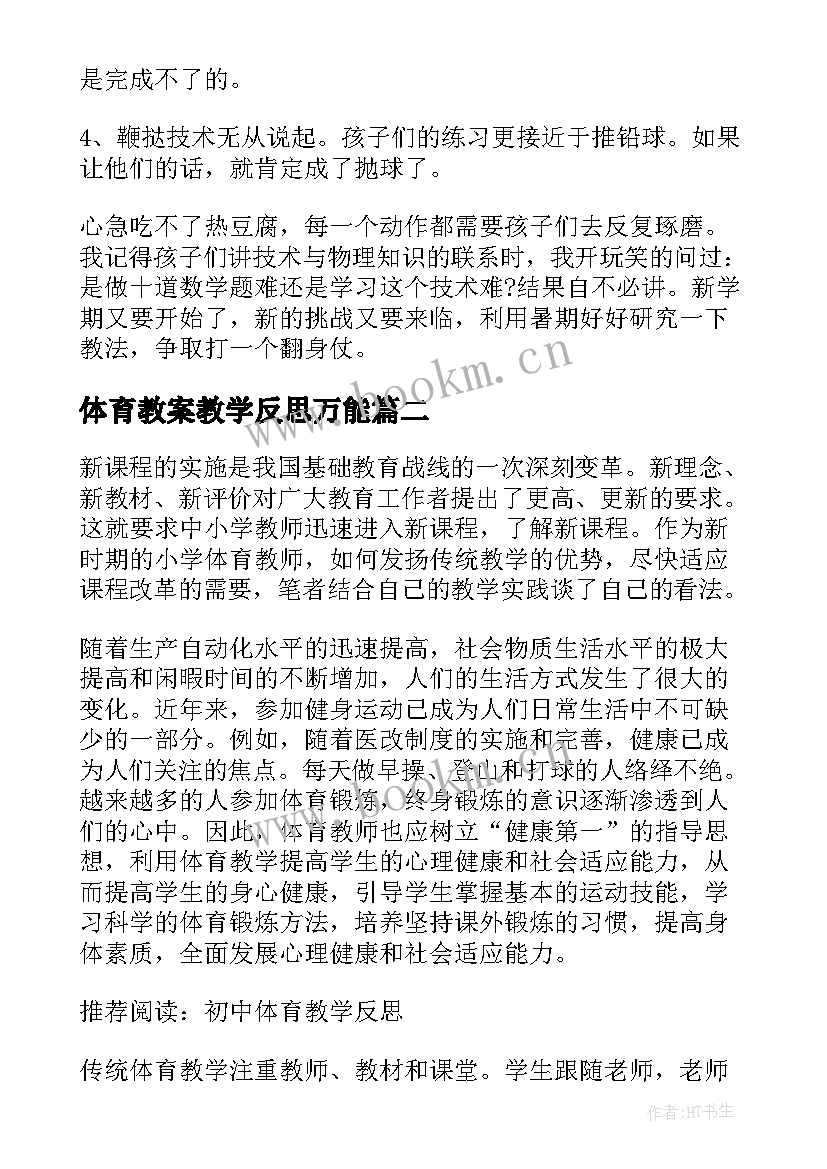 是完成不了的。

4、鞭挞技术无从说起。孩子们的练习更接近于推铅球。如果让他们的话，就肯定成了抛球了。

心急吃不了热豆腐，每一个动作都需要孩子们去反复琢磨。我记得孩子们讲技术与物理知识的联系时，我开玩笑的问过：是做十道数学题难还是学习这个技术难?结果自不必讲。新学期又要开始了，新的挑战又要来临，利用暑期好好研究一下教法，争取打一个翻身仗。

www.bookm.cn

体育教案教学反思万能篇二

新课程的实施是我国基础教育战线的一次深刻变革。新理念、新教材、新评价对广大教育工作者提出了更高、更新的要求。这就要求中小学教师迅速进入新课程，了解新课程。作为新时期的小学体育教师，如何发扬传统教学的优势，尽快适应课程改革的需要，笔者结合自己的教学实践谈了自己的看法。

随着生产自动化水平的迅速提高，社会物质生活水平的极大提高和闲暇时间的不断增加，人们的生活方式发生了很大的变化。近年来，参加健身运动已成为人们日常生活中不可缺少的一部分。例如，随着医改制度的实施和完善，健康已成为人们关注的焦点。每天做早操、登山和打球的人络绎不绝。越来越多的人参加体育锻炼，终身锻炼的意识逐渐渗透到人们的心中。因此，体育教师也应树立“健康第一”的指导思想，利用体育教学提高学生的心理健康和社会适应能力，从而提高学生的身心健康，引导学生掌握基本的运动技能，学习科学的体育锻炼方法，培养坚持课外锻炼的习惯，提高身体素质，全面发展心理健康和社会适应能力。

推荐阅读：初中体育教学反思

传统体育教学注重教师、教材和课堂。学生跟随老师，老师

作者:HT书生